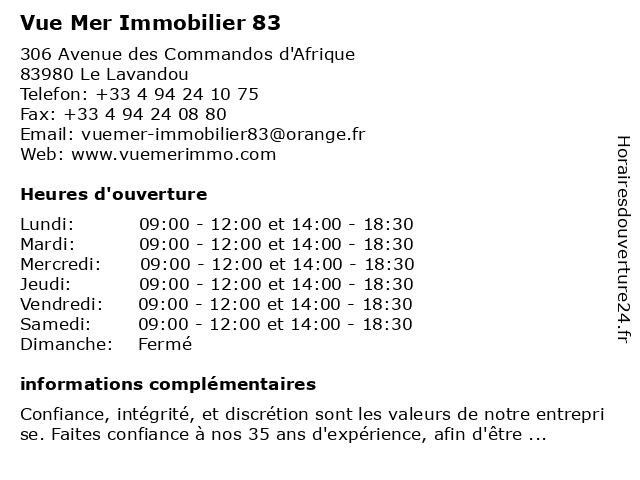 Vue Mer Immobilier 83

306 Avenue des Commandos d'Afrique
83980 Le Lavandou
Telefon: +33 4 94 24 10 75
Fax: +33 4 94 24 08 80
Email: vuemer-immobilier83@orange.fr
Web: www.vuemerimmo.com

Heures d'ouverture

| | |
|---|---|
| Lundi: | 09:00 - 12:00 et 14:00 - 18:30 |
| Mardi: | 09:00 - 12:00 et 14:00 - 18:30 |
| Mercredi: | 09:00 - 12:00 et 14:00 - 18:30 |
| Jeudi: | 09:00 - 12:00 et 14:00 - 18:30 |
| Vendredi: | 09:00 - 12:00 et 14:00 - 18:30 |
| Samedi: | 09:00 - 12:00 et 14:00 - 18:30 |
| Dimanche: | Fermé |

informations complémentaires

Confiance, intégrité, et discrétion sont les valeurs de notre entreprise. Faites confiance à nos 35 ans d'expérience, afin d'être ...

Horairesdouverture24.fr